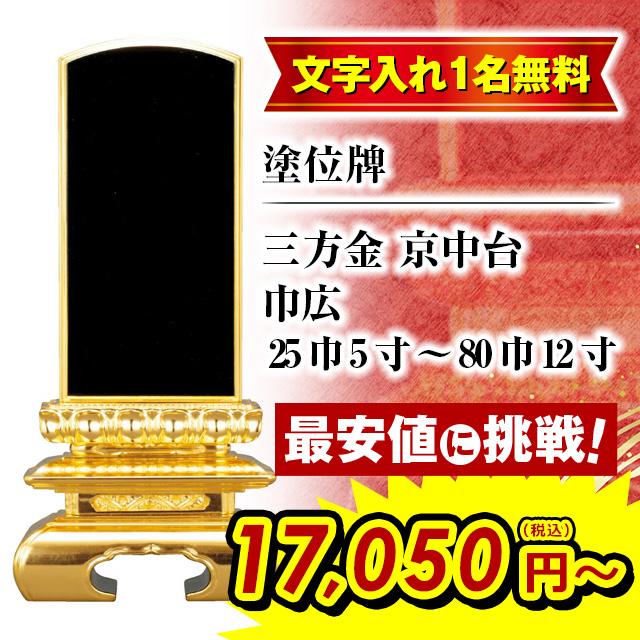 文字入れ1名無料

塗位牌

三方金 京中台
巾広
25巾5寸～80巾12寸

最安値に挑戦!

17,050円～
(税込)